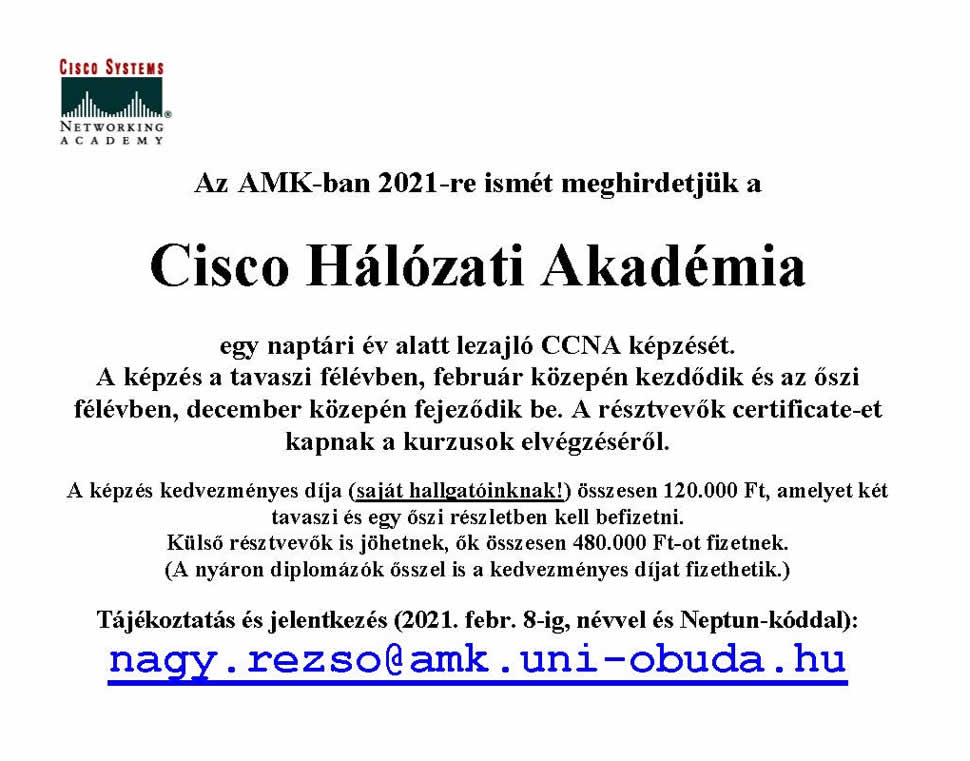 CISCO SYSTEMS
NETWORKING ACADEMY

Az AMK-ban 2021-re ismét meghirdetjük a

Cisco Hálózati Akadémia

egy naptári év alatt lezajló CCNA képzését.
A képzés a tavaszi félévben, február közepén kezdődik és az őszi félévben, december közepén fejeződik be. A résztvevők certificate-et kapnak a kurzusok elvégzéséről.

A képzés kedvezményes díja (saját hallgatóinknak!) összesen 120.000 Ft, amelyet két tavaszi és egy őszi részletben kell befizetni.
Külső résztvevők is jöhetnek, ők összesen 480.000 Ft-ot fizetnek.
(A nyáron diplomázók ősszel is a kedvezményes díjat fizethetik.)

Tájékoztatás és jelentkezés (2021. febr. 8-ig, névvel és Neptun-kóddal):
nagy.rezso@amk.uni-obuda.hu